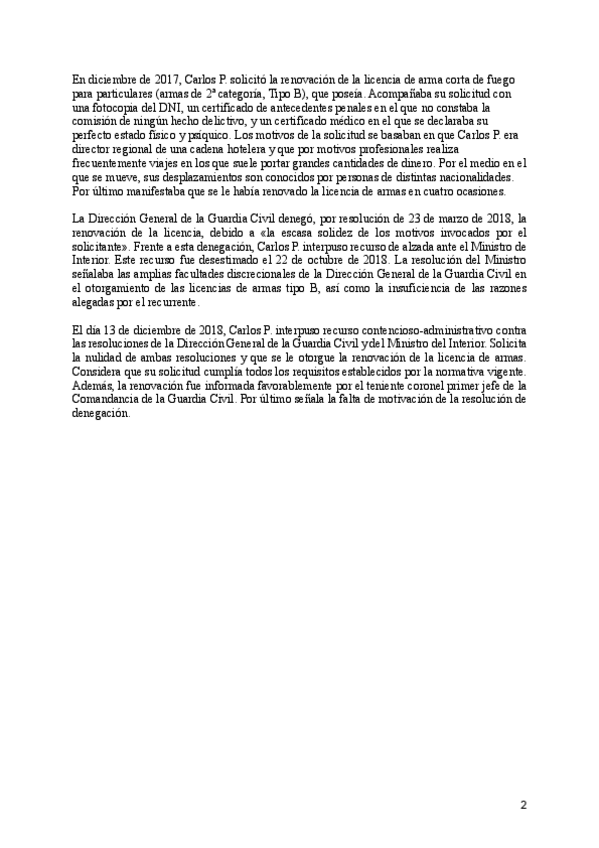 En diciembre de 2017, Carlos P. solicitó la renovación de la licencia de arma corta de fuego para particulares (armas de 2ª categoría, Tipo B), que poseía. Acompañaba su solicitud con una fotocopia del DNI, un certificado de antecedentes penales en el que no constaba la comisión de ningún hecho delictivo, y un certificado médico en el que se declaraba su perfecto estado físico y psíquico. Los motivos de la solicitud se basaban en que Carlos P. era director regional de una cadena hotelera y que por motivos profesionales realiza frecuentemente viajes en los que suele portar grandes cantidades de dinero. Por el medio en el que se mueve, sus desplazamientos son conocidos por personas de distintas nacionalidades. Por último manifestaba que se le había renovado la licencia de armas en cuatro ocasiones.

La Dirección General de la Guardia Civil denegó, por resolución de 23 de marzo de 2018, la renovación de la licencia, debido a «la escasa solidez de los motivos invocados por el solicitante». Frente a esta denegación, Carlos P. interpuso recurso de alzada ante el Ministro de Interior. Este recurso fue desestimado el 22 de octubre de 2018. La resolución del Ministro señalaba las amplias facultades discrecionales de la Dirección General de la Guardia Civil en el otorgamiento de las licencias de armas tipo B, así como la insuficiencia de las razones alegadas por el recurrente.

El día 13 de diciembre de 2018, Carlos P. interpuso recurso contencioso-administrativo contra las resoluciones de la Dirección General de la Guardia Civil y del Ministro del Interior. Solicita la nulidad de ambas resoluciones y que se le otorgue la renovación de la licencia de armas. Considera que su solicitud cumplía todos los requisitos establecidos por la normativa vigente. Además, la renovación fue informada favorablemente por el teniente coronel primer jefe de la Comandancia de la Guardia Civil. Por último señala la falta de motivación de la resolución de denegación.

2